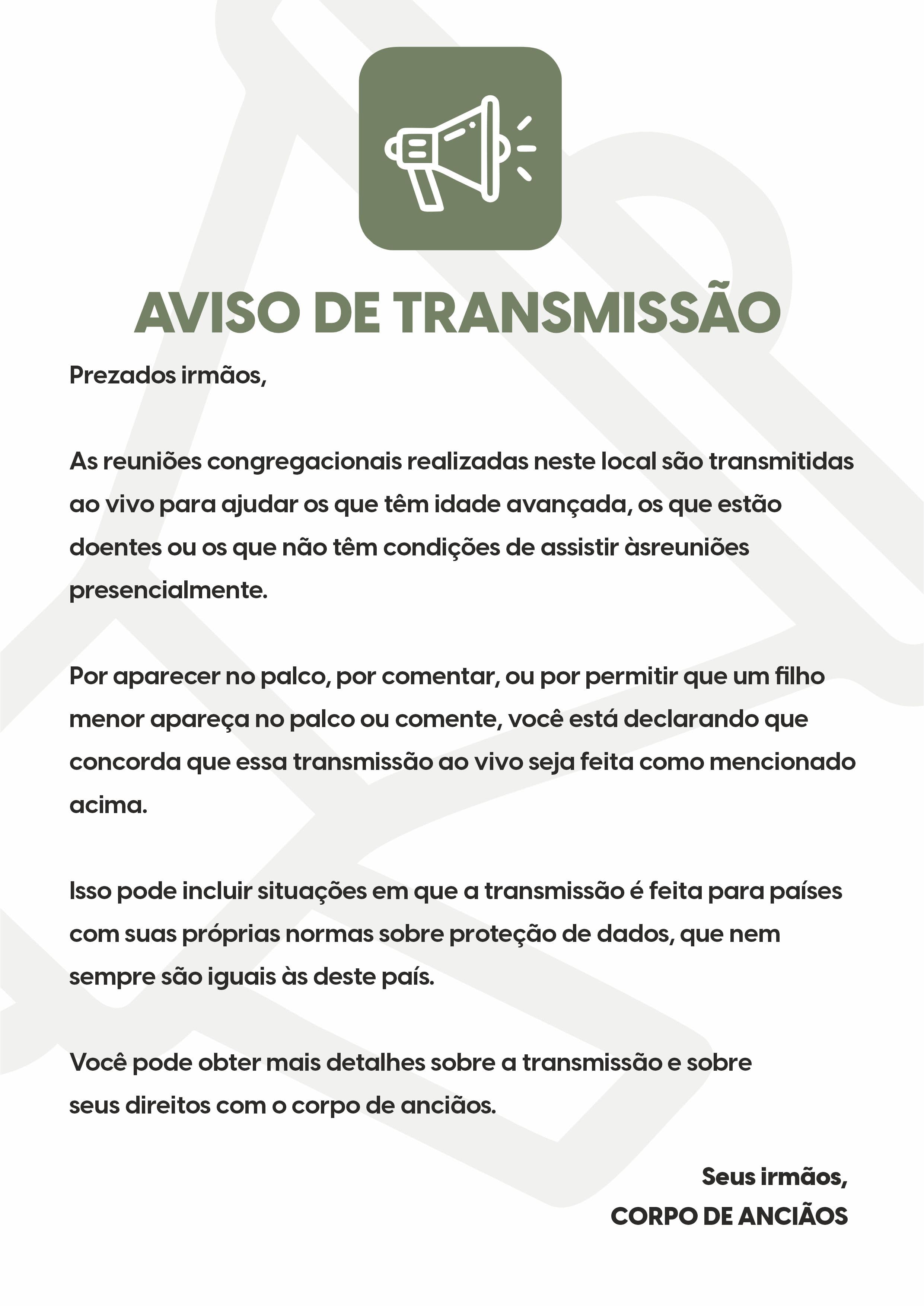 AVISO DE TRANSMISSÃO

Prezados irmãos,

As reuniões congregacionais realizadas neste local são transmitidas ao vivo para ajudar os que têm idade avançada, os que estão doentes ou os que não têm condições de assistir àsreuniões presencialmente.

Por aparecer no palco, por comentar, ou por permitir que um filho menor apareça no palco ou comente, você está declarando que concorda que essa transmissão ao vivo seja feita como mencionado acima.

Isso pode incluir situações em que a transmissão é feita para países com suas próprias normas sobre proteção de dados, que nem sempre são iguais às deste país.

Você pode obter mais detalhes sobre a transmissão e sobre seus direitos com o corpo de anciãos.

Seus irmãos,
CORPO DE ANCIÃOS